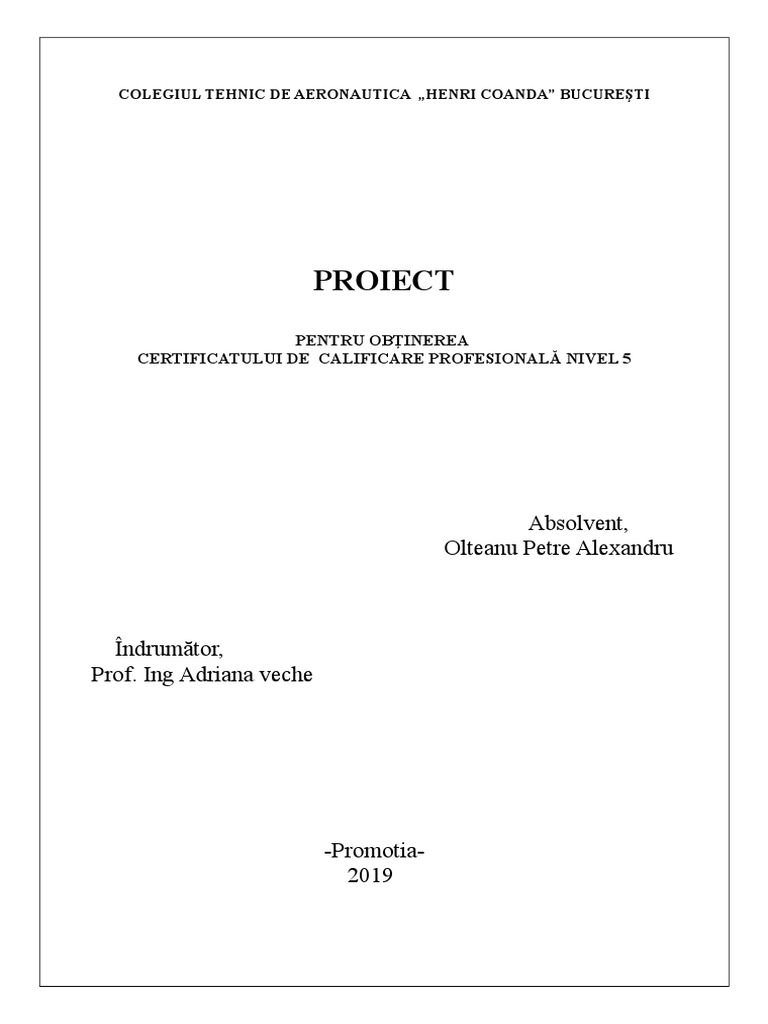 COLEGIUL TEHNIC DE AERONAUTICA „HENRI COANDA” BUCUREȘTI

PROIECT

PENTRU OBȚINEREA
CERTIFICATULUI DE CALIFICARE PROFESIONALĂ NIVEL 5

Absolvent,
Olteanu Petre Alexandru

Îndrumător,
Prof. Ing Adriana veche

-Promotia-
2019